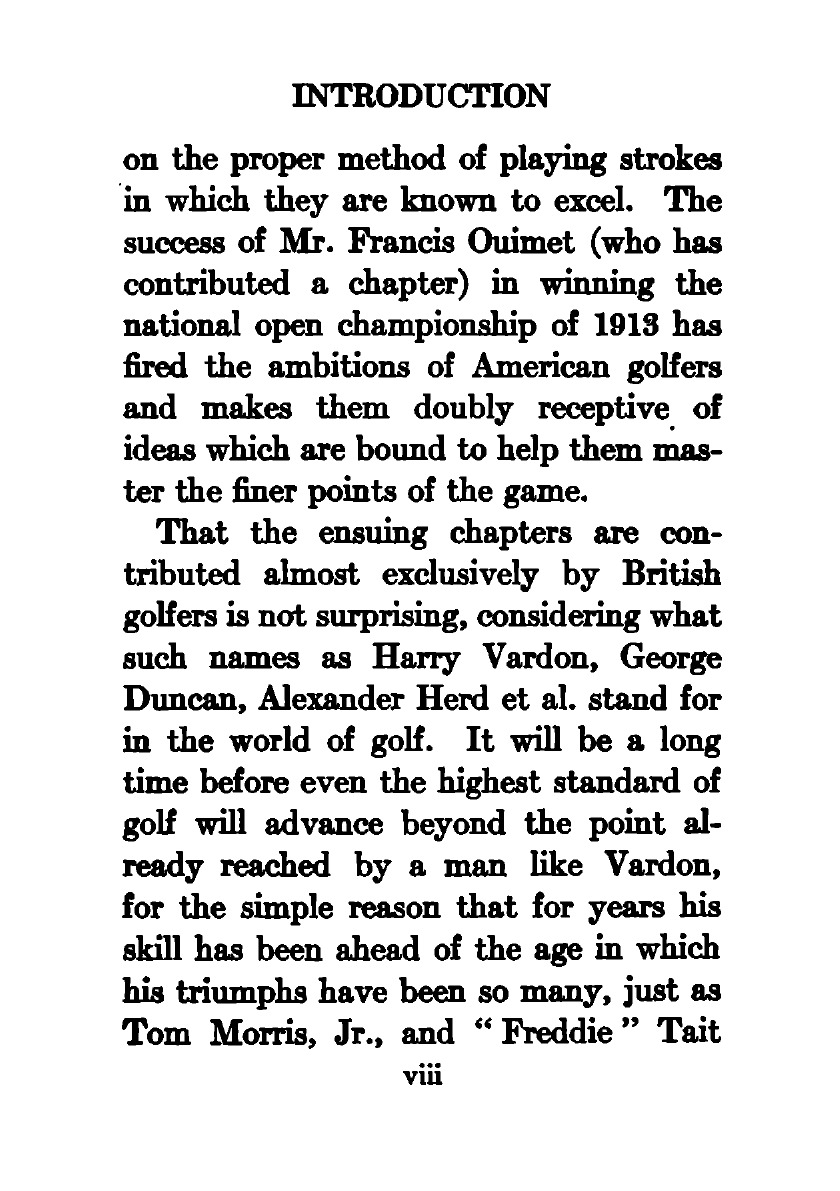 INTRODUCTION

on the proper method of playing strokes in which they are known to excel. The success of Mr. Francis Ouimet (who has contributed a chapter) in winning the national open championship of 1913 has fired the ambitions of American golfers and makes them doubly receptive of ideas which are bound to help them master the finer points of the game.

That the ensuing chapters are contributed almost exclusively by British golfers is not surprising, considering what such names as Harry Vardon, George Duncan, Alexander Herd et al. stand for in the world of golf. It will be a long time before even the highest standard of golf will advance beyond the point already reached by a man like Vardon, for the simple reason that for years his skill has been ahead of the age in which his triumphs have been so many, just as Tom Morris, Jr., and "Freddie" Tait

viii